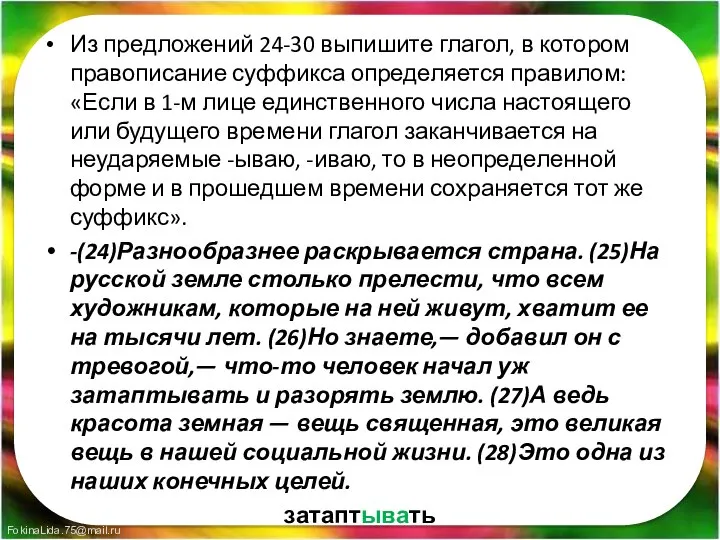 • Из предложений 24-30 выпишите глагол, в котором правописание суффикса определяется правилом: «Если в 1-м лице единственного числа настоящего или будущего времени глагол заканчивается на неударяемые -ываю, -иваю, то в неопределенной форме и в прошедшем времени сохраняется тот же суффикс».

• -(24)Разнообразнее раскрывается страна. (25)На русской земле столько прелести, что всем художникам, которые на ней живут, хватит ее на тысячи лет. (26)Но знаете,— добавил он с тревогой,— что-то человек начал уж затаптывать и разорять землю. (27)А ведь красота земная — вещь священная, это великая вещь в нашей социальной жизни. (28)Это одна из наших конечных целей.

затаптывать

FokinaLida.75@mail.ru